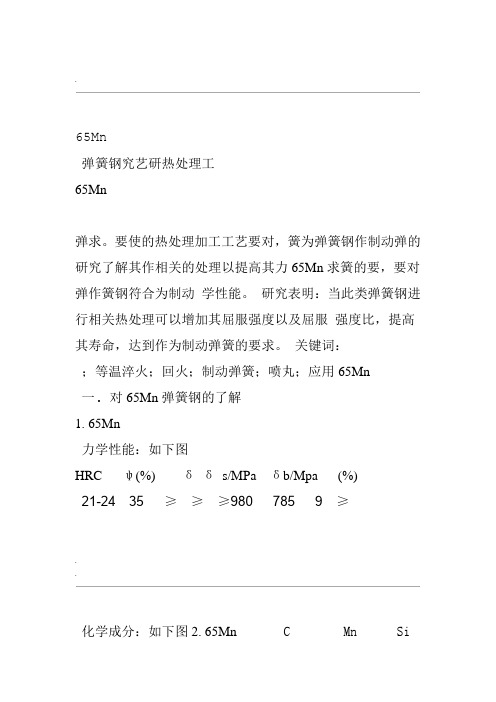 65Mn

弹簧钢究艺研热处理工

65Mn

弹求。要使的热处理加工工艺要对，簧为弹簧钢作制动弹的研究了解其作相关的处理以提高其力 65Mn 求簧的要，要对弹作簧钢符合为制动 学性能。 研究表明：当此类弹簧钢进行相关热处理可以增加其屈服强度以及屈服 强度比，提高其寿命，达到作为制动弹簧的要求。 关键词：

；等温淬火；回火；制动弹簧；喷丸；应用 65Mn

一．对 65Mn 弹簧钢的了解

1. 65Mn

力学性能：如下图

HRC ψ(%) δ δ s/MPa δ b/Mpa (%)

21-24 35 ≥ ≥ ≥980 785 9 ≥

化学成分：如下图 2. 65Mn C Mn Si